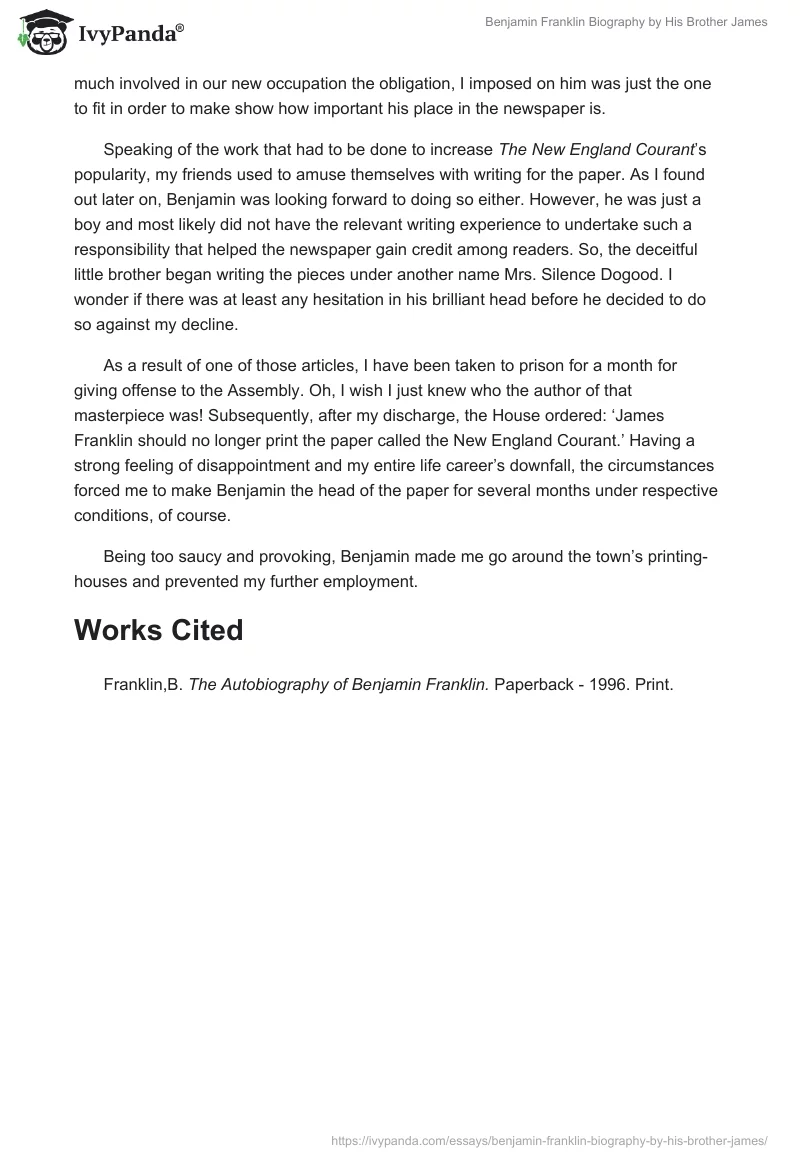 IvyPanda®

Benjamin Franklin Biography by His Brother James

much involved in our new occupation the obligation, I imposed on him was just the one to fit in order to make show how important his place in the newspaper is.

Speaking of the work that had to be done to increase The New England Courant's popularity, my friends used to amuse themselves with writing for the paper. As I found out later on, Benjamin was looking forward to doing so either. However, he was just a boy and most likely did not have the relevant writing experience to undertake such a responsibility that helped the newspaper gain credit among readers. So, the deceitful little brother began writing the pieces under another name Mrs. Silence Dogood. I wonder if there was at least any hesitation in his brilliant head before he decided to do so against my decline.

As a result of one of those articles, I have been taken to prison for a month for giving offense to the Assembly. Oh, I wish I just knew who the author of that masterpiece was! Subsequently, after my discharge, the House ordered: 'James Franklin should no longer print the paper called the New England Courant.' Having a strong feeling of disappointment and my entire life career's downfall, the circumstances forced me to make Benjamin the head of the paper for several months under respective conditions, of course.

Being too saucy and provoking, Benjamin made me go around the town's printing-houses and prevented my further employment.

Works Cited

Franklin,B. The Autobiography of Benjamin Franklin. Paperback - 1996. Print.

https://ivypanda.com/essays/benjamin-franklin-biography-by-his-brother-james/